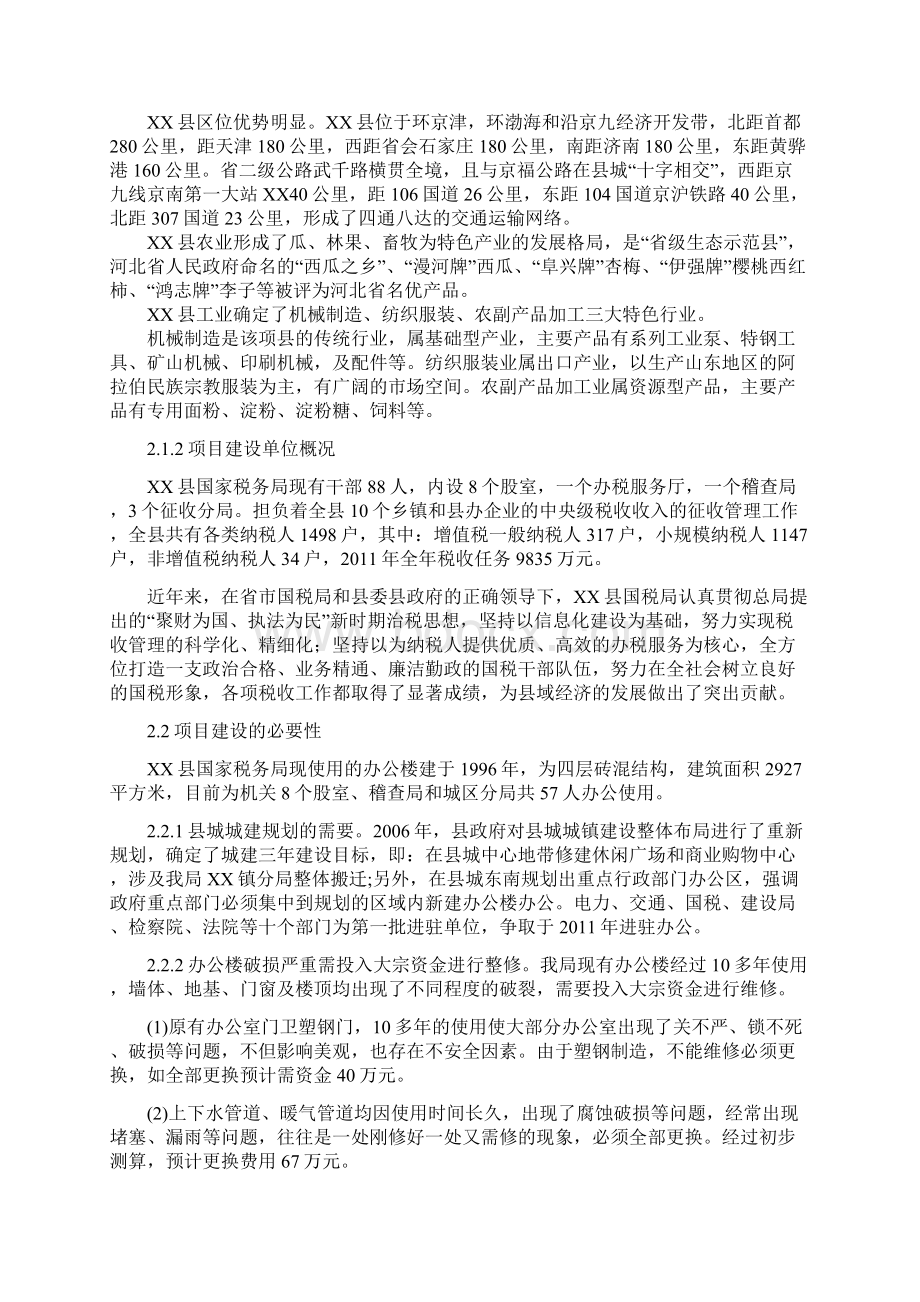 XX 县区位优势明显。XX 县位于环京津，环渤海和沿京九经济开发带，北距首都 280 公里，距天津 180 公里，西距省会石家庄 180 公里，南距济南 180 公里，东距黄骅港 160 公里。省二级公路武千路横贯全境，且与京福公路在县城“十字相交”，西距京九线京南第一大站 XX40 公里，距 106 国道 26 公里，东距 104 国道京沪铁路 40 公里，北距 307 国道 23 公里，形成了四通八达的交通运输网络。

XX 县农业形成了瓜、林果、畜牧为特色产业的发展格局，是“省级生态示范县”，河北省人民政府命名的“西瓜之乡”、“漫河牌”西瓜、“阜兴牌”杏梅、“伊强牌”樱桃西红柿、“鸿志牌”李子等被评为河北省名优产品。

XX 县工业确定了机械制造、纺织服装、农副产品加工三大特色行业。

机械制造是该项县的传统行业，属基础型产业，主要产品有系列工业泵、特钢工具、矿山机械、印刷机械，及配件等。纺织服装业属出口产业，以生产山东地区的阿拉伯民族宗教服装为主，有广阔的市场空间。农副产品加工业属资源型产品，主要产品有专用面粉、淀粉、淀粉糖、饲料等。

2.1.2 项目建设单位概况

XX 县国家税务局现有干部 88 人，内设 8 个股室，一个办税服务厅，一个稽查局，3 个征收分局。担负着全县 10 个乡镇和县办企业的中央级税收收入的征收管理工作，全县共有各类纳税人 1498 户，其中：增值税一般纳税人 317 户，小规模纳税人 1147 户，非增值税纳税人 34 户，2011 年全年税收任务 9835 万元。

近年来，在省市国税局和县委县政府的正确领导下，XX 县国税局认真贯彻总局提出的“聚财为国、执法为民”新时期治税思想，坚持以信息化建设为基础，努力实现税收管理的科学化、精细化；坚持以为纳税人提供优质、高效的办税服务为核心，全方位打造一支政治合格、业务精通、廉洁勤政的国税干部队伍，努力在全社会树立良好的国税形象，各项税收工作都取得了显著成绩，为县域经济的发展做出了突出贡献。

2.2 项目建设的必要性

XX 县国家税务局现使用的办公楼建于 1996 年，为四层砖混结构，建筑面积 2927 平方米，目前为机关 8 个股室、稽查局和城区分局共 57 人办公使用。

2.2.1 县城城建规划的需要。2006 年，县政府对县城城镇建设整体布局进行了重新规划，确定了城建三年建设目标，即：在县城中心地带修建休闲广场和商业购物中心，涉及我局 XX 镇分局整体搬迁;另外，在县城东南规划出重点行政部门办公区，强调政府重点部门必须集中到规划的区域内新建办公楼办公。电力、交通、国税、建设局、检察院、法院等十个部门为第一批进驻单位，争取于 2011 年进驻办公。

2.2.2 办公楼破损严重需投入大宗资金进行整修。我局现有办公楼经过 10 多年使用，墙体、地基、门窗及楼顶均出现了不同程度的破裂，需要投入大宗资金进行维修。

(1)原有办公室门卫塑钢门，10 多年的使用使大部分办公室出现了关不严、锁不死、破损等问题，不但影响美观，也存在不安全因素。由于塑钢制造，不能维修必须更换，如全部更换预计需资金 40 万元。

(2)上下水管道、暖气管道均因使用时间长久，出现了腐蚀破损等问题，经常出现堵塞、漏雨等问题，往往是一处刚修好一处又需修的现象，必须全部更换。经过初步测算，预计更换费用 67 万元。